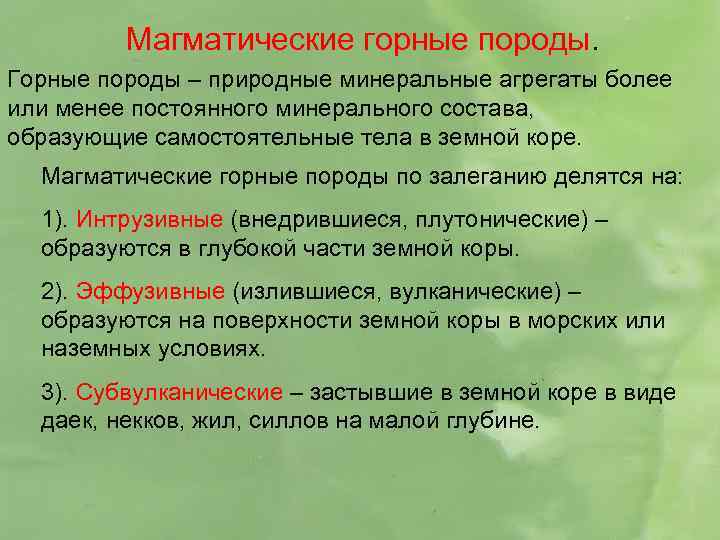 Магматические горные породы.

Горные породы – природные минеральные агрегаты более или менее постоянного минерального состава, образующие самостоятельные тела в земной коре.

Магматические горные породы по залеганию делятся на:

1). Интрузивные (внедрившиеся, плутонические) – образуются в глубокой части земной коры.

2). Эффузивные (излившиеся, вулканические) – образуются на поверхности земной коры в морских или наземных условиях.

3). Субвулканические – застывшие в земной коре в виде даек, некков, жил, силлов на малой глубине.